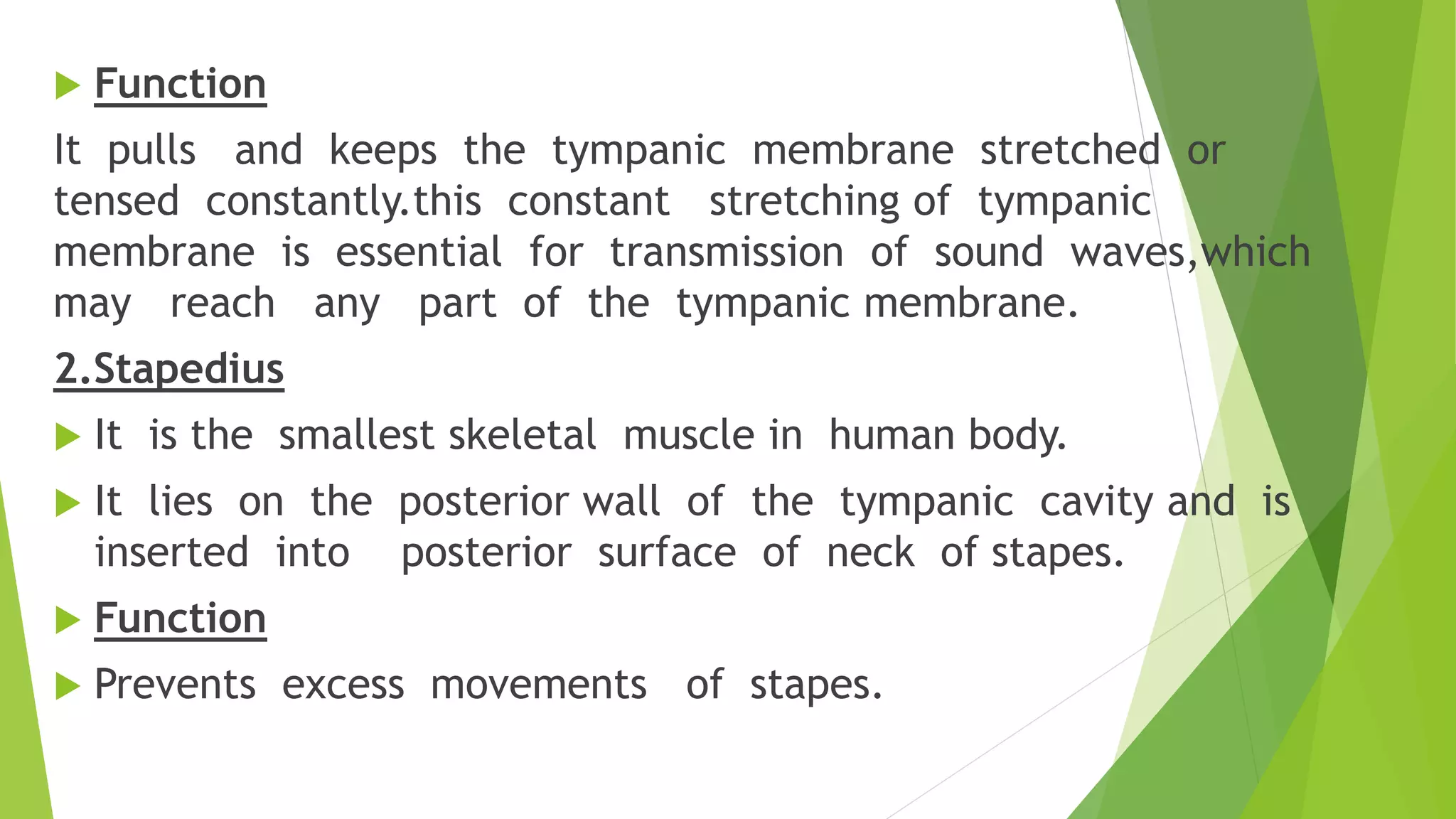 Function

It pulls and keeps the tympanic membrane stretched or tensed constantly.this constant stretching of tympanic membrane is essential for transmission of sound waves,which may reach any part of the tympanic membrane.

2.Stapedius

It is the smallest skeletal muscle in human body.

It lies on the posterior wall of the tympanic cavity and is inserted into posterior surface of neck of stapes.

Function

Prevents excess movements of stapes.